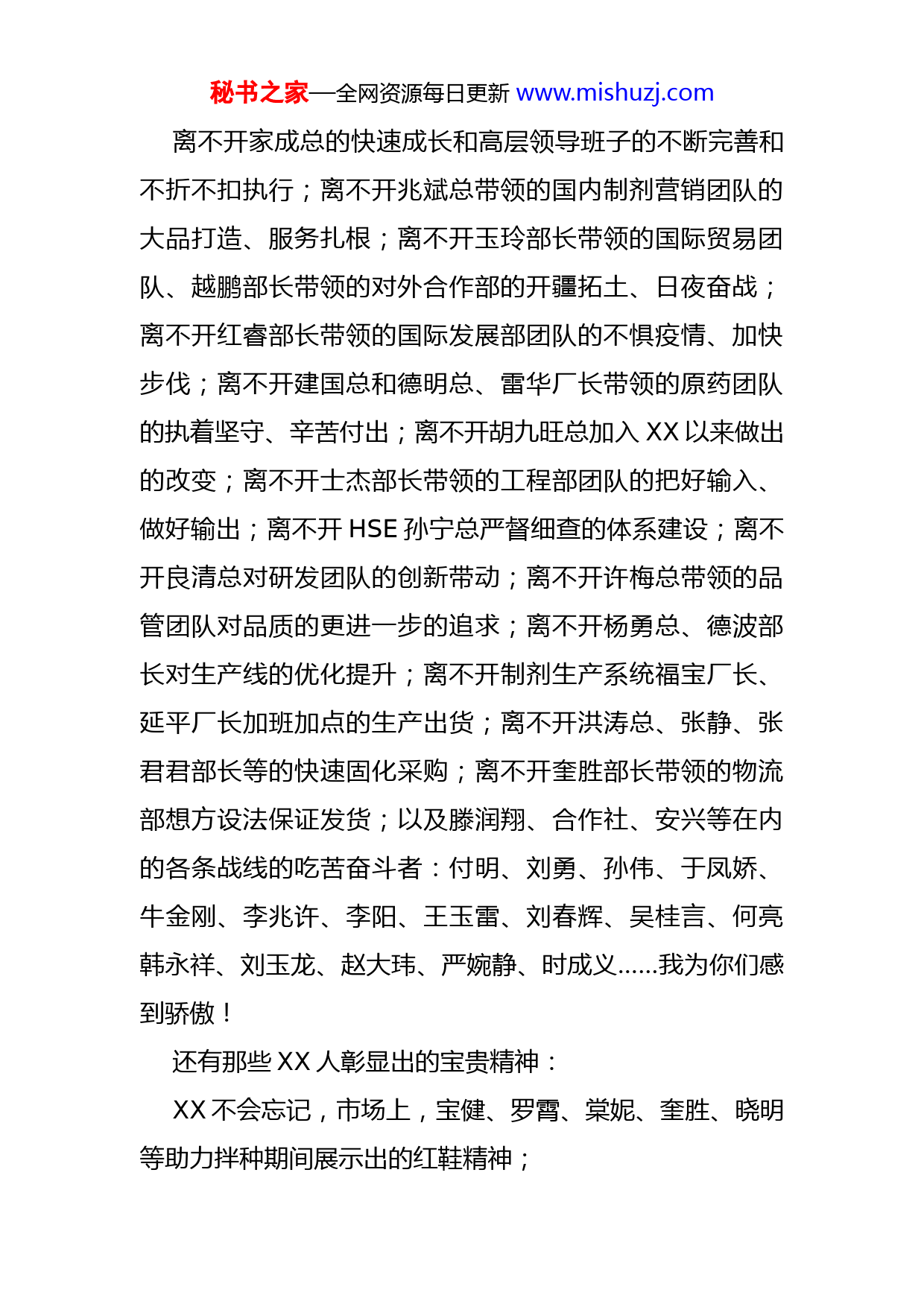 秘书之家—全网资源每日更新 www.mishuzj.com

离不开家成总的快速成长和高层领导班子的不断完善和不折不扣执行；离不开兆斌总带领的国内制剂营销团队的大品打造、服务扎根；离不开玉玲部长带领的国际贸易团队、越鹏部长带领的对外合作部的开疆拓土、日夜奋战；离不开红睿部长带领的国际发展部团队的不惧疫情、加快步伐；离不开建国总和德明总、雷华厂长带领的原药团队的执着坚守、辛苦付出；离不开胡九旺总加入 XX 以来做出的改变；离不开士杰部长带领的工程部团队的把好输入、做好输出；离不开 HSE 孙宁总严督细查的体系建设；离不开良清总对研发团队的创新带动；离不开许梅总带领的品管团队对品质的更进一步的追求；离不开杨勇总、德波部长对生产线的优化提升；离不开制剂生产系统福宝厂长、延平厂长加班加点的生产出货；离不开洪涛总、张静、张君君部长等的快速固化采购；离不开奎胜部长带领的物流部想方设法保证发货；以及滕润翔、合作社、安兴等在内的各条战线的吃苦奋斗者：付明、刘勇、孙伟、于凤娇、牛金刚、李兆许、李阳、王玉雷、刘春辉、吴桂言、何亮韩永祥、刘玉龙、赵大玮、严婉静、时成义……我为你们感到骄傲！

还有那些 XX 人彰显出的宝贵精神：

XX 不会忘记，市场上，宝健、罗霄、棠妮、奎胜、晓明等助力拌种期间展示出的红鞋精神；